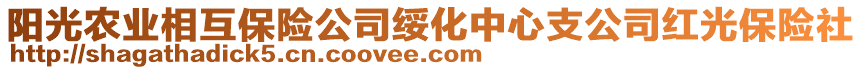 阳光农业相互保险公司绥化中心支公司红光保险社
http://shagathadick5.cn.coovee.com